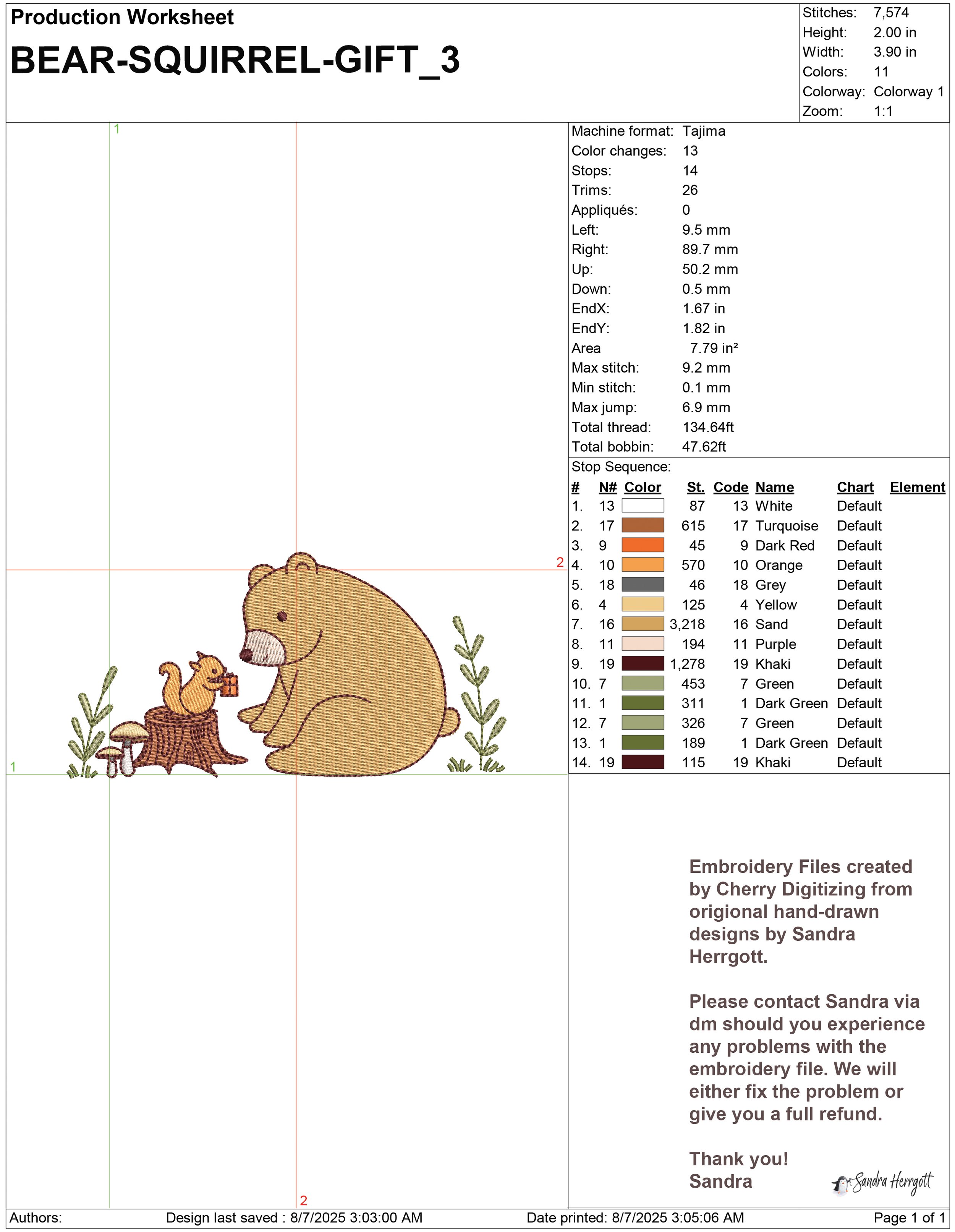 Production Worksheet

BEAR-SQUIRREL-GIFT_3

Stitches: 7,574
Height: 2.00 in
Width: 3.90 in
Colors: 11
Colorway: Colorway 1
Zoom: 1:1

1

2

1

2

Machine format: Tajima
Color changes: 13
Stops: 14
Trims: 26
Appliqués: 0
Left: 9.5 mm
Right: 89.7 mm
Up: 50.2 mm
Down: 0.5 mm
EndX: 1.67 in
EndY: 1.82 in
Area 7.79 in²
Max stitch: 9.2 mm
Min stitch: 0.1 mm
Max jump: 6.9 mm
Total thread: 134.64ft
Total bobbin: 47.62ft

Stop Sequence:

| # | N# | Color | St. | Code | Name | Chart | Element |
|---|---|---|---|---|---|---|---|
| 1. | 13 | | 87 | 13 | White | Default | |
| 2. | 17 | | 615 | 17 | Turquoise | Default | |
| 3. | 9 | | 45 | 9 | Dark Red | Default | |
| 4. | 10 | | 570 | 10 | Orange | Default | |
| 5. | 18 | | 46 | 18 | Grey | Default | |
| 6. | 4 | | 125 | 4 | Yellow | Default | |
| 7. | 16 | | 3,218 | 16 | Sand | Default | |
| 8. | 11 | | 194 | 11 | Purple | Default | |
| 9. | 19 | | 1,278 | 19 | Khaki | Default | |
| 10. | 7 | | 453 | 7 | Green | Default | |
| 11. | 1 | | 311 | 1 | Dark Green | Default | |
| 12. | 7 | | 326 | 7 | Green | Default | |
| 13. | 1 | | 189 | 1 | Dark Green | Default | |
| 14. | 19 | | 115 | 19 | Khaki | Default | |

Embroidery Files created by Cherry Digitizing from origional hand-drawn designs by Sandra Herrgott.

Please contact Sandra via dm should you experience any problems with the embroidery file. We will either fix the problem or give you a full refund.

Thank you!
Sandra

Sandra Herrgott

Authors: Design last saved : 8/7/2025 3:03:00 AM Date printed: 8/7/2025 3:05:06 AM Page 1 of 1